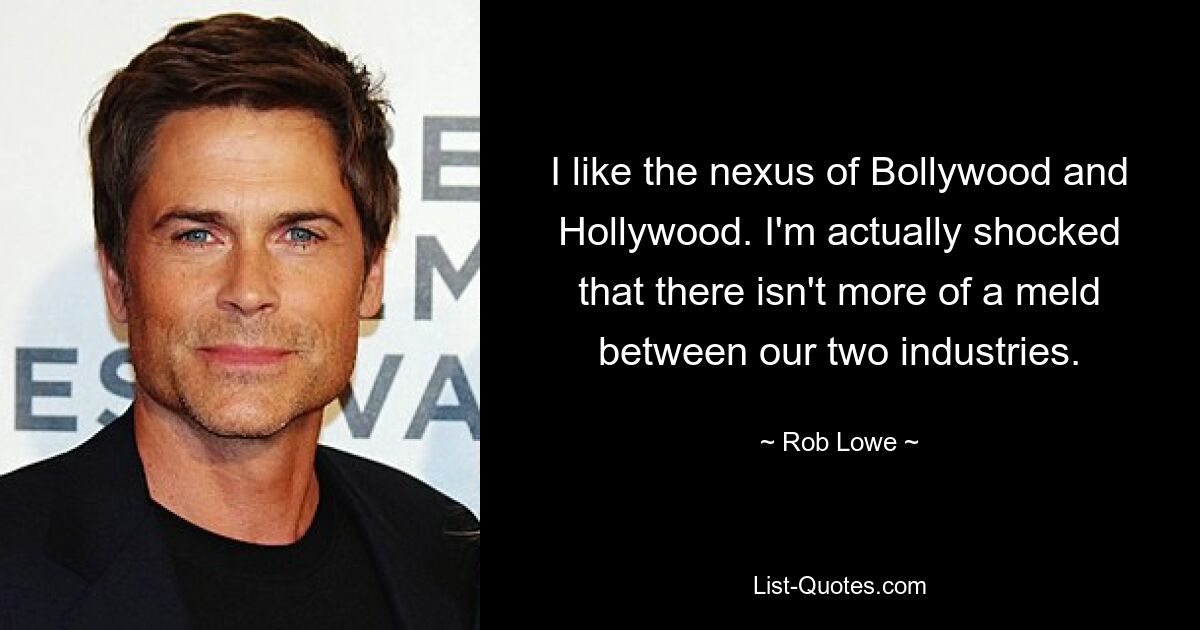 I like the nexus of Bollywood and Hollywood. I'm actually shocked that there isn't more of a meld between our two industries.

~ Rob Lowe ~

List-Quotes.com